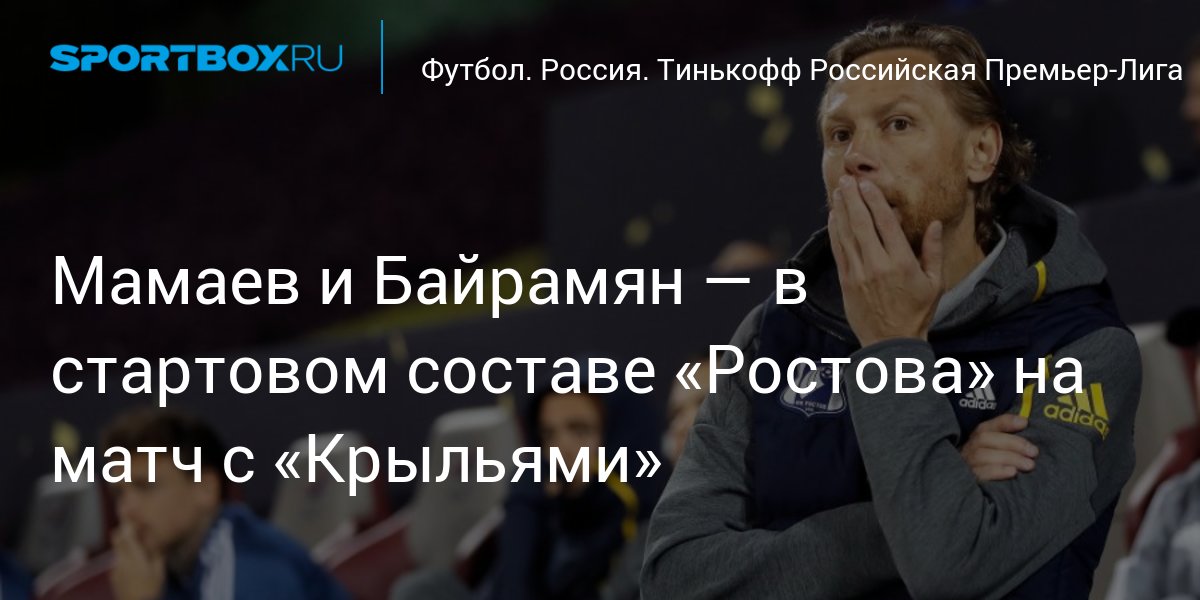 SPORTBOX.RU

Футбол. Россия. Тинькофф Российская Премьер-Лига

Мамаев и Байрамян — в стартовом составе «Ростова» на матч с «Крыльями»

adidas

adidas